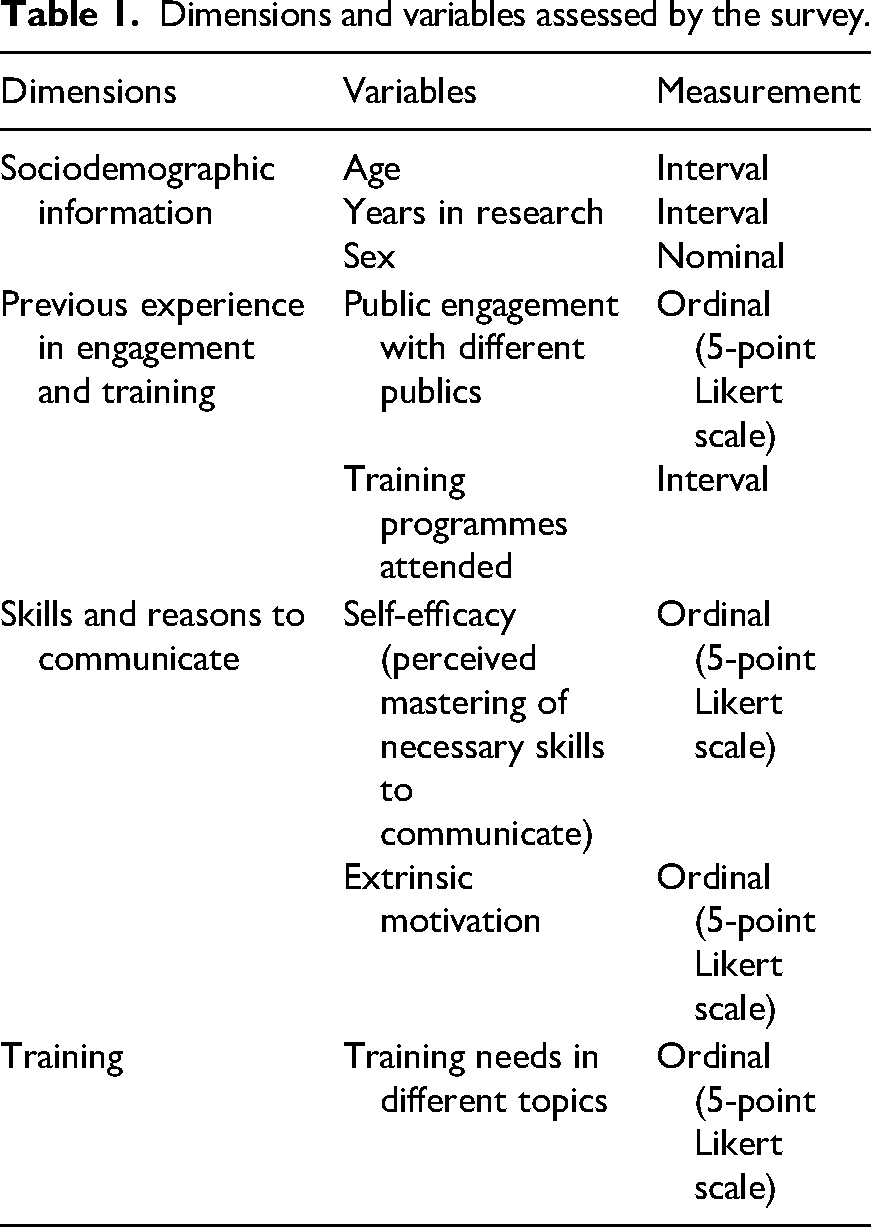 Table 1. Dimensions and variables assessed by the survey.

| Dimensions | Variables | Measurement |
|---|---|---|
| Sociodemographic information | Age | Interval |
| | Years in research | Interval |
| | Sex | Nominal |
| Previous experience in engagement and training | Public engagement with different publics | Ordinal (5-point Likert scale) |
| | Training programmes attended | Interval |
| Skills and reasons to communicate | Self-efficacy (perceived mastering of necessary skills to communicate) | Ordinal (5-point Likert scale) |
| | Extrinsic motivation | Ordinal (5-point Likert scale) |
| Training | Training needs in different topics | Ordinal (5-point Likert scale) |